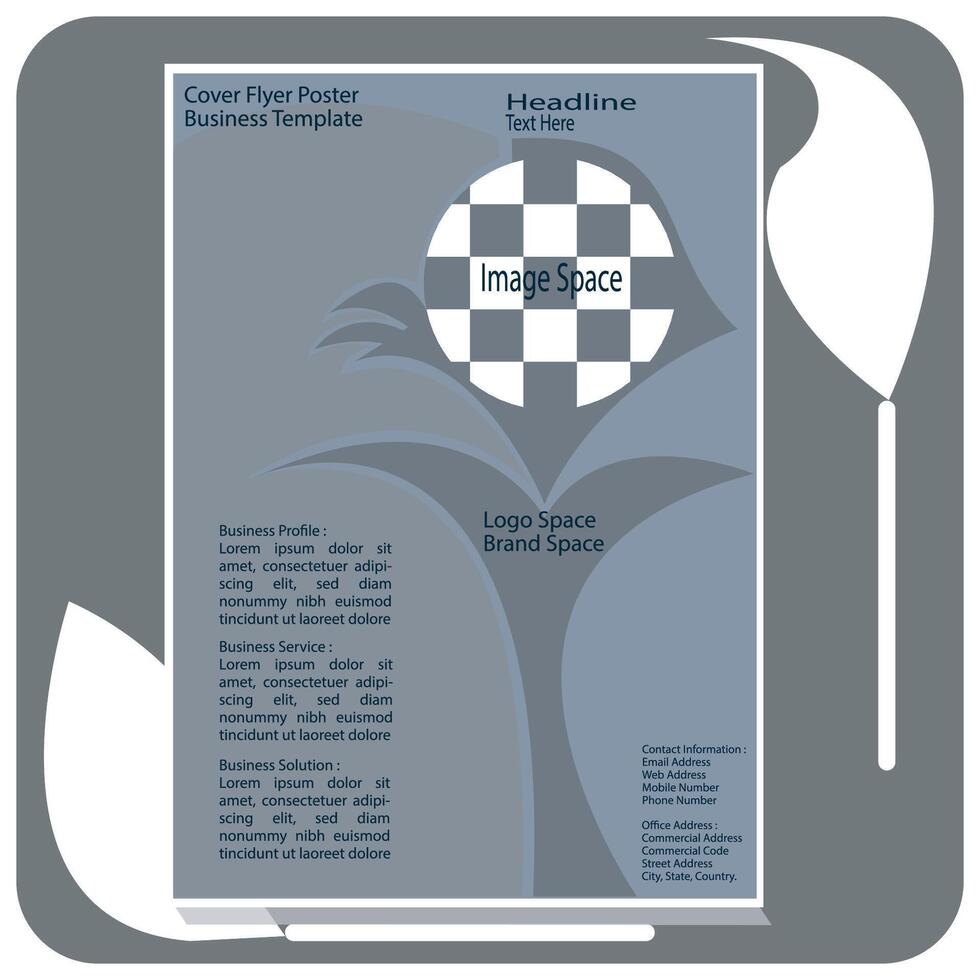 Cover Flyer Poster
Business Template

Headline
Text Here

Image Space

Logo Space
Brand Space

Business Profile :
Lorem ipsum dolor sit amet, consectetuer adipiscing elit, sed diam nonummy nibh euismod tincidunt ut laoreet dolore

Business Service :
Lorem ipsum dolor sit amet, consectetuer adipiscing elit, sed diam nonummy nibh euismod tincidunt ut laoreet dolore

Business Solution :
Lorem ipsum dolor sit amet, consectetuer adipiscing elit, sed diam nonummy nibh euismod tincidunt ut laoreet dolore

Contact Information :
Email Address
Web Address
Mobile Number
Phone Number

Office Address :
Commercial Address
Commercial Code
Street Address
City, State, Country.